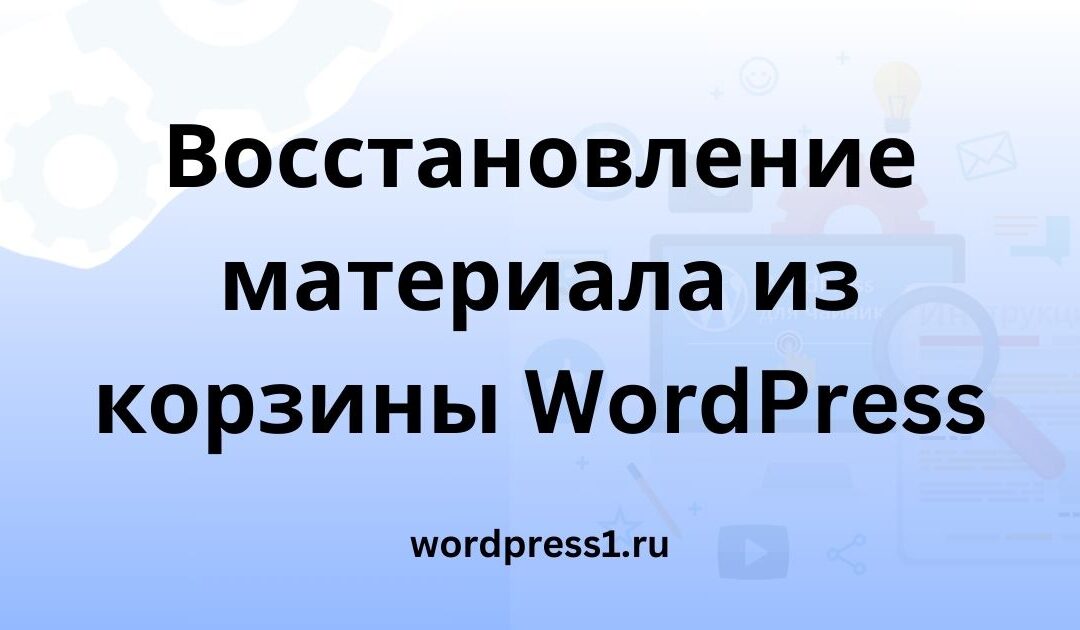 Восстановление материала из корзины WordPress

wordpress1.ru